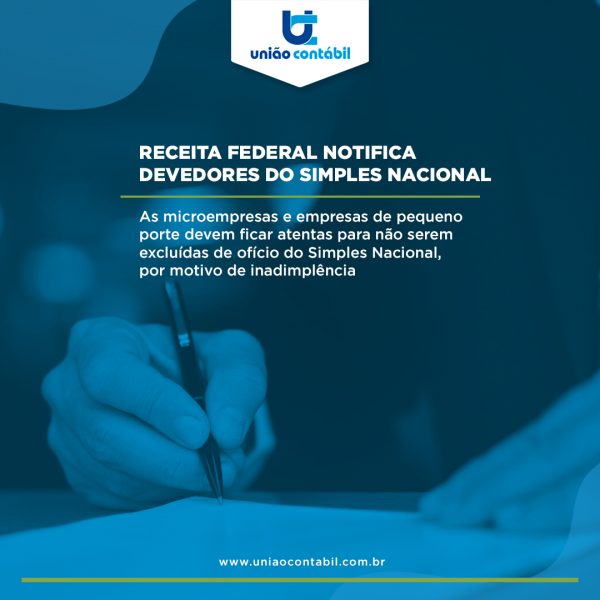 união contábil

RECEITA FEDERAL NOTIFICA DEVEDORES DO SIMPLES NACIONAL

As microempresas e empresas de pequeno porte devem ficar atentas para não serem excluídas de ofício do Simples Nacional, por motivo de inadimplência

www.uniaocontabil.com.br